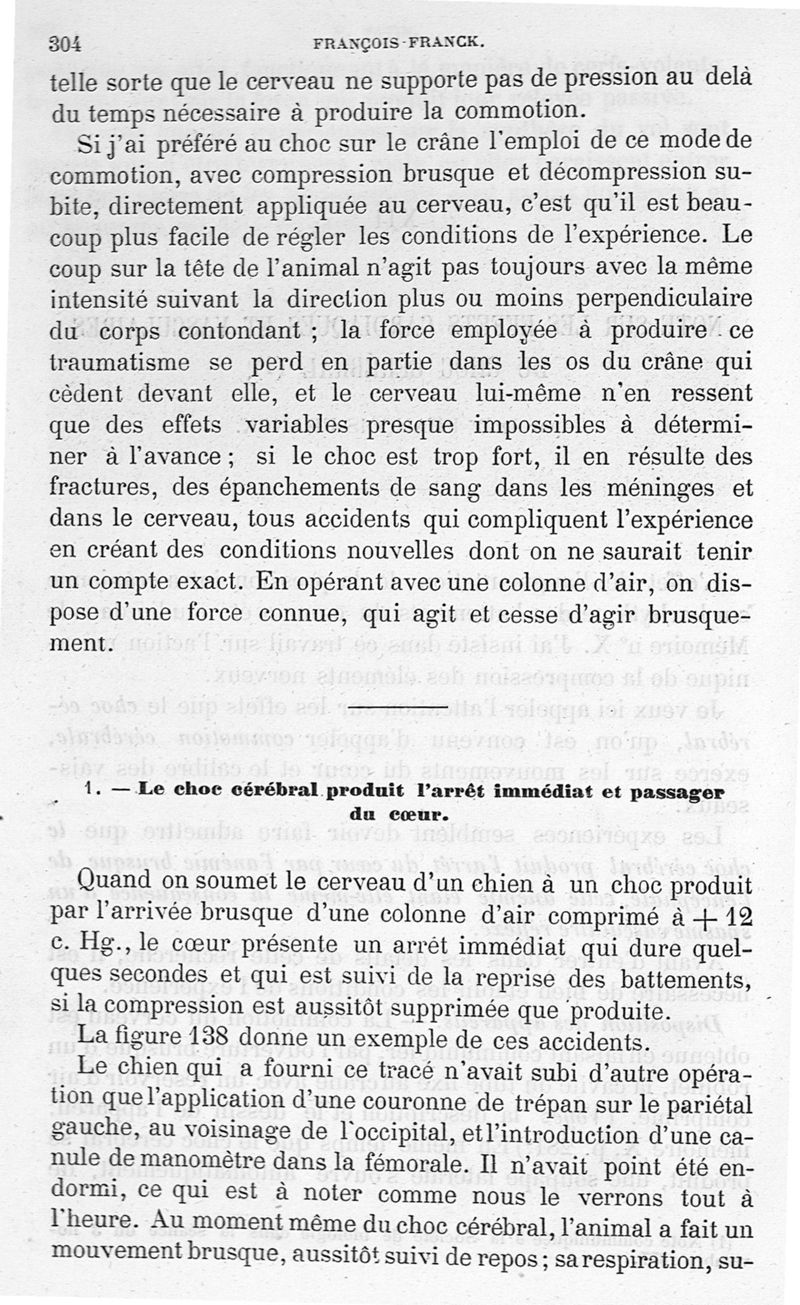 304 FRANÇOIS-FRANCK.

telle sorte que le cerveau ne supporte pas de pression au delà du temps nécessaire à produire la commotion.

Si j'ai préféré au choc sur le crâne l'emploi de ce mode de commotion, avec compression brusque et décompression subite, directement appliquée au cerveau, c'est qu'il est beaucoup plus facile de régler les conditions de l'expérience. Le coup sur la tête de l'animal n'agit pas toujours avec la même intensité suivant la direction plus ou moins perpendiculaire du corps contondant ; la force employée à produire ce traumatisme se perd en partie dans les os du crâne qui cèdent devant elle, et le cerveau lui-même n'en ressent que des effets variables presque impossibles à déterminer à l'avance ; si le choc est trop fort, il en résulte des fractures, des épanchements de sang dans les méninges et dans le cerveau, tous accidents qui compliquent l'expérience en créant des conditions nouvelles dont on ne saurait tenir un compte exact. En opérant avec une colonne d'air, on dispose d'une force connue, qui agit et cesse d'agir brusquement.

1. — Le choc cérébral produit l'arrêt immédiat et passager du cœur.

Quand on soumet le cerveau d'un chien à un choc produit par l'arrivée brusque d'une colonne d'air comprimé à + 12 c. Hg., le cœur présente un arrêt immédiat qui dure quelques secondes et qui est suivi de la reprise des battements, si la compression est aussitôt supprimée que produite.

La figure 138 donne un exemple de ces accidents.

Le chien qui a fourni ce tracé n'avait subi d'autre opération que l'application d'une couronne de trépan sur le pariétal gauche, au voisinage de l'occipital, et l'introduction d'une canule de manomètre dans la fémorale. Il n'avait point été endormi, ce qui est à noter comme nous le verrons tout à l'heure. Au moment même du choc cérébral, l'animal a fait un mouvement brusque, aussitôt suivi de repos ; sa respiration, su-